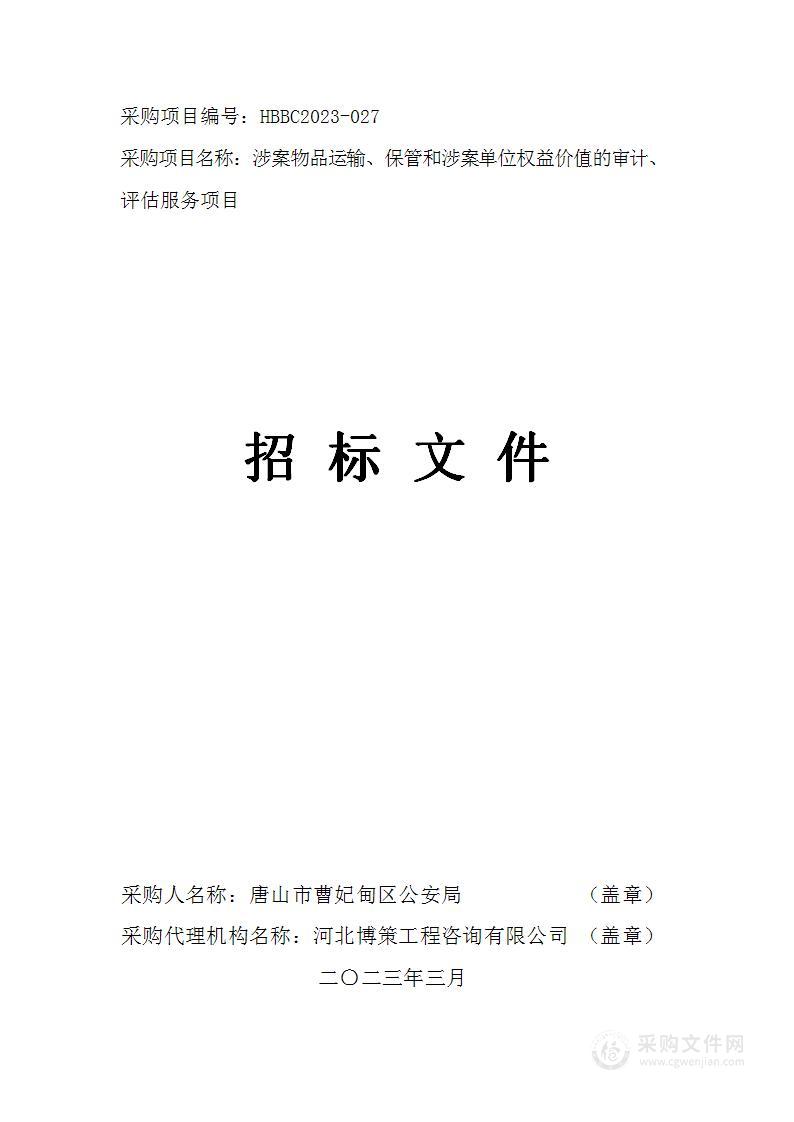 采购项目编号：HBBC2023-027

采购项目名称：涉案物品运输、保管和涉案单位权益价值的审计、评估服务项目

招 标 文 件

采购人名称：唐山市曹妃甸区公安局 （盖章）

采购代理机构名称：河北博策工程咨询有限公司 （盖章）

二〇二三年三月

采购文件网
www.cgwenjian.com